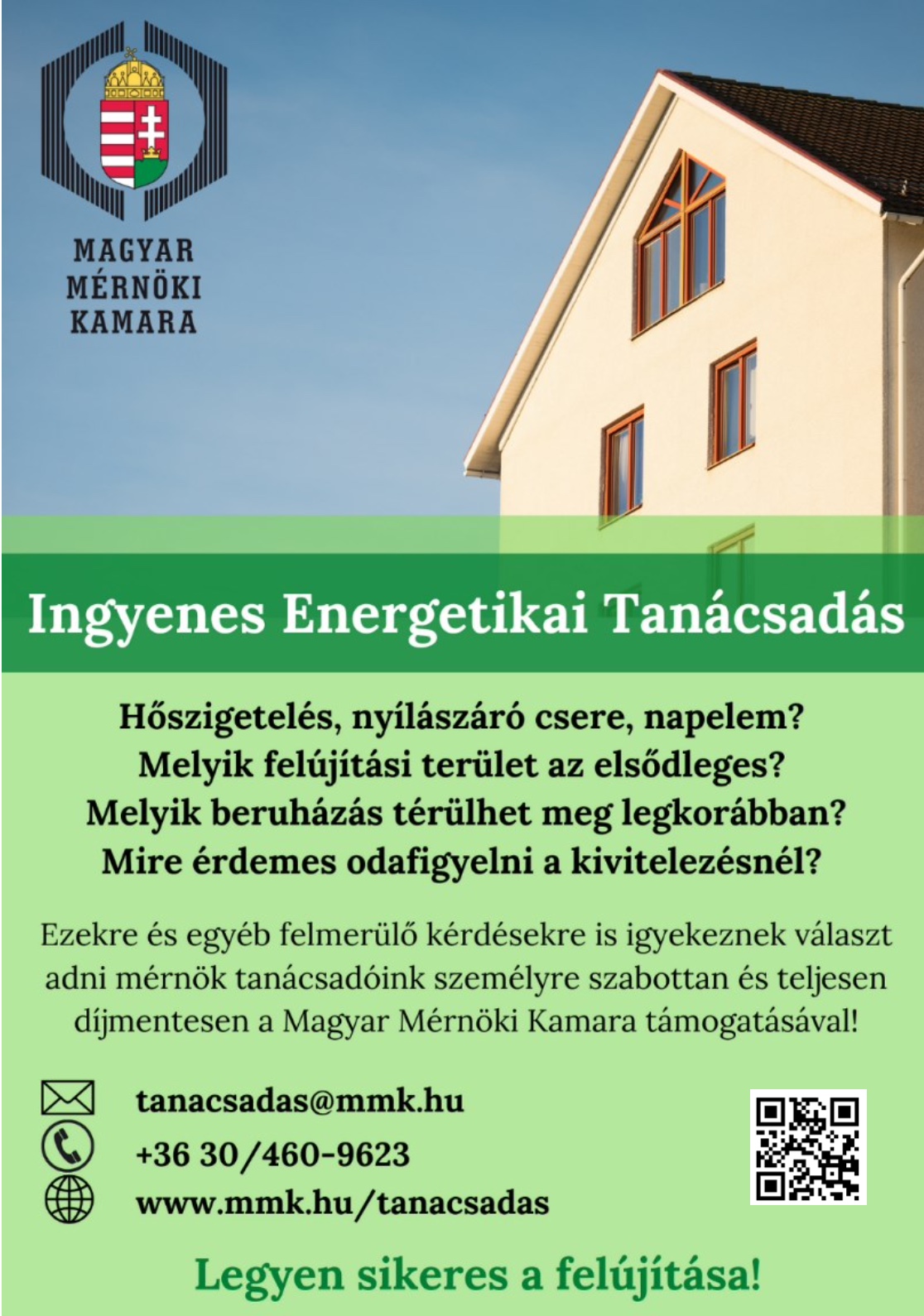 MAGYAR
MÉRNÖKI
KAMARA

Ingyenes Energetikai Tanácsadás

Hőszigetelés, nyílászáró csere, napelem?
Melyik felújítási terület az elsődleges?
Melyik beruházás térülhet meg legkorábban?
Mire érdemes odafigyelni a kivitelezésnél?

Ezekre és egyéb felmerülő kérdésekre is igyekeznek választ adni mérnök tanácsadóink személyre szabottan és teljesen díjmentesen a Magyar Mérnöki Kamara támogatásával!

tanacsadas@mmk.hu
+36 30/460-9623
www.mmk.hu/tanacsadas

Legyen sikeres a felújítása!